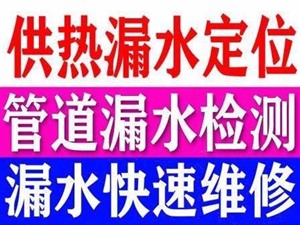 供热漏水定位

管道漏水检测

漏水快速维修